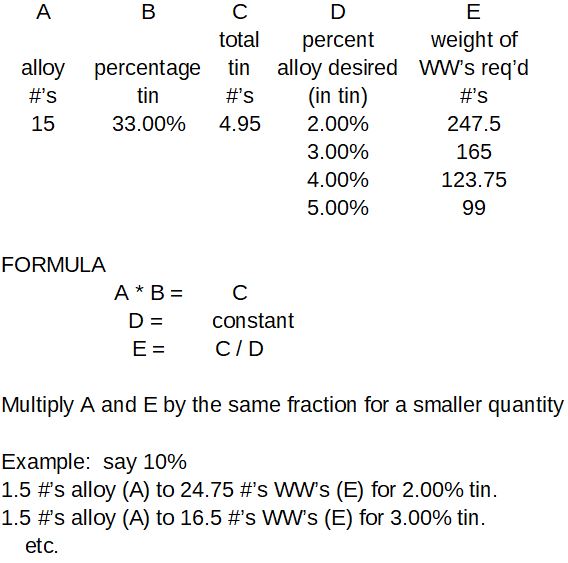 | A | B | C | D | E |
|---|---|---|---|---|
| alloy #'s | percentage tin | total tin #'s | percent alloy desired (in tin) | weight of WW's req'd #'s |
| 15 | 33.00% | 4.95 | 2.00% | 247.5 |
| | | | 3.00% | 165 |
| | | | 4.00% | 123.75 |
| | | | 5.00% | 99 |

FORMULA
A * B = C
D = constant
E = C / D

Multiply A and E by the same fraction for a smaller quantity

Example: say 10%
1.5 #'s alloy (A) to 24.75 #'s WW's (E) for 2.00% tin.
1.5 #'s alloy (A) to 16.5 #'s WW's (E) for 3.00% tin.
etc.